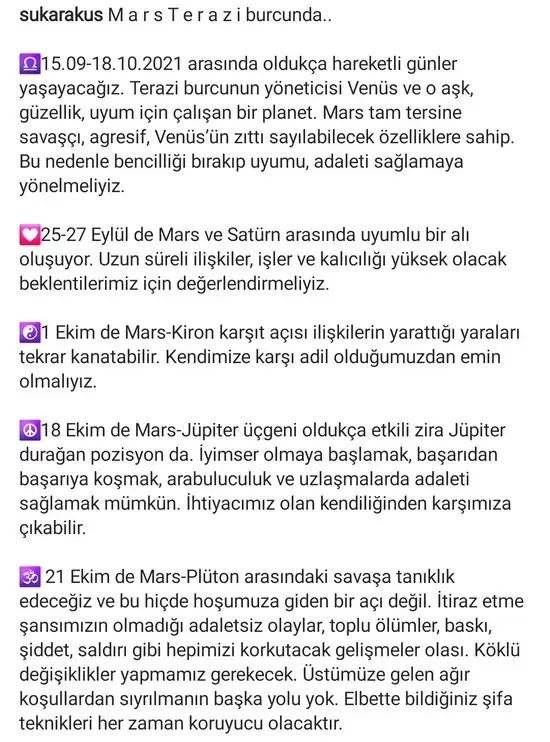 sukarakus M a r s T e r a z i burcunda..

♎15.09-18.10.2021 arasında oldukça hareketli günler yaşayacağız. Terazi burcunun yöneticisi Venüs ve o aşk, güzellik, uyum için çalışan bir planet. Mars tam tersine savaşçı, agresif, Venüs'ün zıttı sayılabilecek özelliklere sahip. Bu nedenle bencilliği bırakıp uyumu, adaleti sağlamaya yönelmeliyiz.

💟25-27 Eylül de Mars ve Satürn arasında uyumlu bir alı oluşuyor. Uzun süreli ilişkiler, işler ve kalıcılığı yüksek olacak beklentilerimiz için değerlendirmeliyiz.

☯1 Ekim de Mars-Kiron karşıt açısı ilişkilerin yarattığı yaraları tekrar kanatabilir. Kendimize karşı adil olduğumuzdan emin olmalıyız.

☮18 Ekim de Mars-Jüpiter üçgeni oldukça etkili zira Jüpiter durağan pozisyon da. İyimser olmaya başlamak, başarıdan başarıya koşmak, arabuluculuk ve uzlaşmalarda adaleti sağlamak mümkün. İhtiyacımız olan kendiliğinden karşımıza çıkabilir.

🕉 21 Ekim de Mars-Plüton arasındaki savaşa tanıklık edeceğiz ve bu hiçde hoşumuza giden bir açı değil. İtiraz etme şansımızın olmadığı adaletsiz olaylar, toplu ölümler, baskı, şiddet, saldırı gibi hepimizi korkutacak gelişmeler olası. Köklü değişiklikler yapmamız gerekecek. Üstümüze gelen ağır koşullardan sıyrılmanın başka yolu yok. Elbette bildiğiniz şifa teknikleri her zaman koruyucu olacaktır.